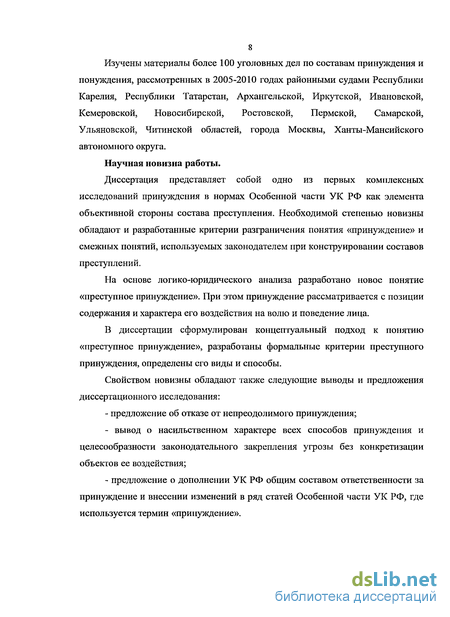 8

Изучены материалы более 100 уголовных дел по составам принуждения и понуждения, рассмотренных в 2005-2010 годах районными судами Республики Карелия, Республики Татарстан, Архангельской, Иркутской, Ивановской, Кемеровской, Новосибирской, Ростовской, Пермской, Самарской, Ульяновской, Читинской областей, города Москвы, Ханты-Мансийского автономного округа.

Научная новизна работы.

Диссертация представляет собой одно из первых комплексных исследований принуждения в нормах Особенной части УК РФ как элемента объективной стороны состава преступления. Необходимой степенью новизны обладают и разработанные критерии разграничения понятия «принуждение» и смежных понятий, используемых законодателем при конструировании составов преступлений.

На основе логико-юридического анализа разработано новое понятие «преступное принуждение». При этом принуждение рассматривается с позиции содержания и характера его воздействия на волю и поведение лица.

В диссертации сформулирован концептуальный подход к понятию «преступное принуждение», разработаны формальные критерии преступного принуждения, определены его виды и способы.

Свойством новизны обладают также следующие выводы и предложения диссертационного исследования:

- предложение об отказе от непреодолимого принуждения;

- вывод о насильственном характере всех способов принуждения и целесообразности законодательного закрепления угрозы без конкретизации объектов ее воздействия;

- предложение о дополнении УК РФ общим составом ответственности за принуждение и внесении изменений в ряд статей Особенной части УК РФ, где используется термин «принуждение».

dsLib.net
библиотека диссертаций